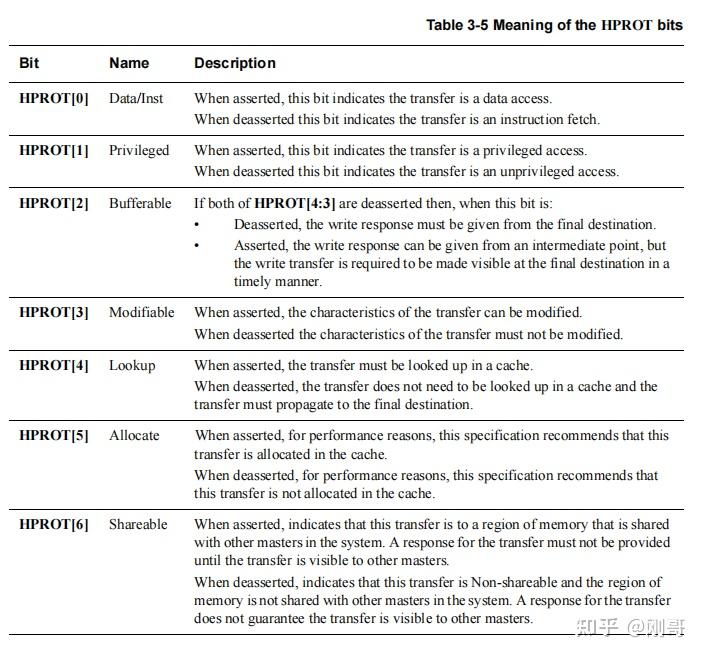 Table 3-5 Meaning of the HPROT bits

| Bit | Name | Description |
|---|---|---|
| HPROT[0] | Data/Inst | When asserted, this bit indicates the transfer is a data access. When deasserted this bit indicates the transfer is an instruction fetch. |
| HPROT[1] | Privileged | When asserted, this bit indicates the transfer is a privileged access. When deasserted this bit indicates the transfer is an unprivileged access. |
| HPROT[2] | Bufferable | If both of HPROT[4:3] are deasserted then, when this bit is: • Deasserted, the write response must be given from the final destination. • Asserted, the write response can be given from an intermediate point, but the write transfer is required to be made visible at the final destination in a timely manner. |
| HPROT[3] | Modifiable | When asserted, the characteristics of the transfer can be modified. When deasserted the characteristics of the transfer must not be modified. |
| HPROT[4] | Lookup | When asserted, the transfer must be looked up in a cache. When deasserted, the transfer does not need to be looked up in a cache and the transfer must propagate to the final destination. |
| HPROT[5] | Allocate | When asserted, for performance reasons, this specification recommends that this transfer is allocated in the cache. When deasserted, for performance reasons, this specification recommends that this transfer is not allocated in the cache. |
| HPROT[6] | Shareable | When asserted, indicates that this transfer is to a region of memory that is shared with other masters in the system. A response for the transfer must not be provided until the transfer is visible to other masters. When deasserted, indicates that this transfer is Non-shareable and the region of memory is not shared with other masters in the system. A response for the transfer does not guarantee the transfer is visible to other masters. |

知乎 @刚哥